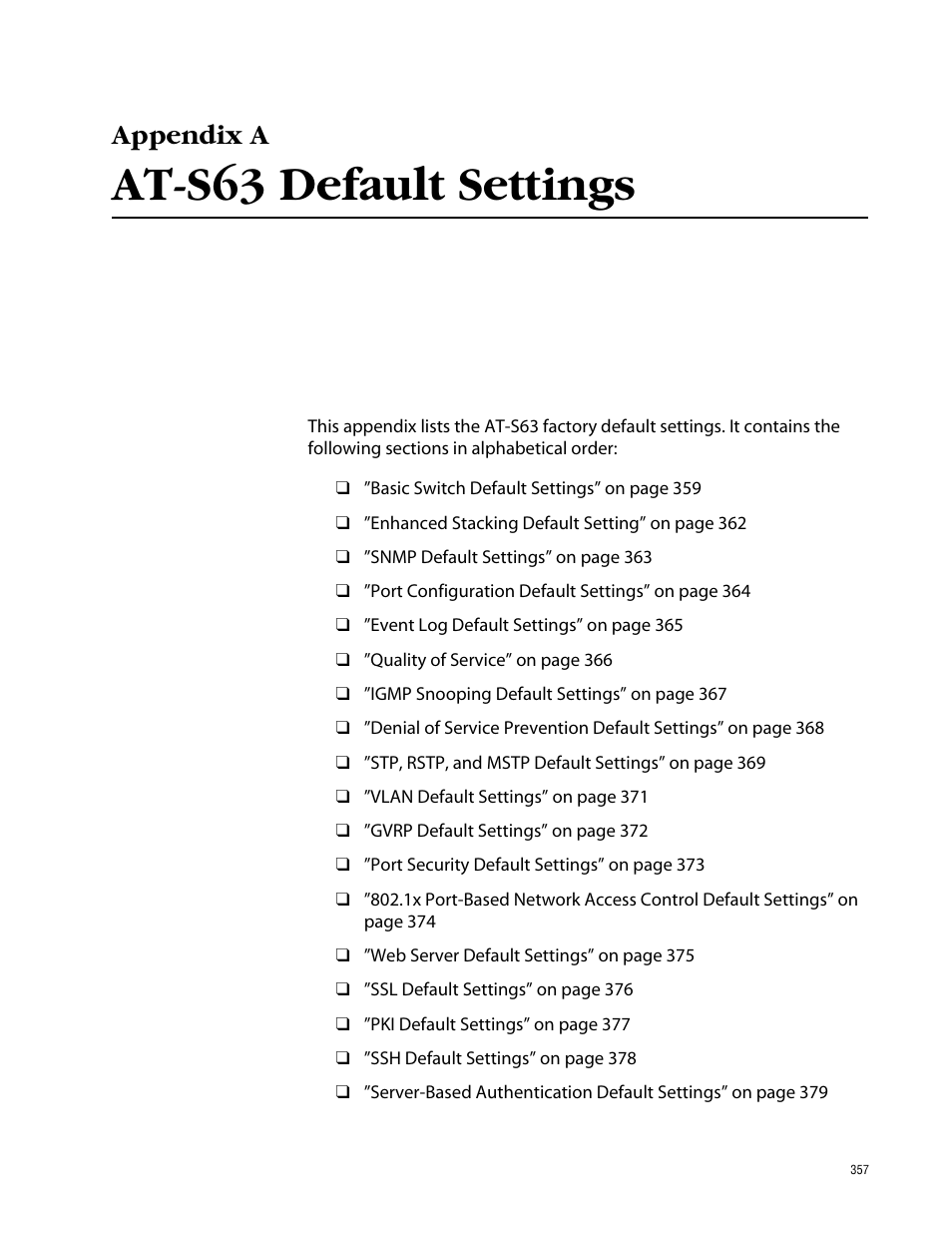 Appendix A
AT-S63 Default Settings

This appendix lists the AT-S63 factory default settings. It contains the following sections in alphabetical order:

❑ ”Basic Switch Default Settings” on page 359
❑ ”Enhanced Stacking Default Setting” on page 362
❑ ”SNMP Default Settings” on page 363
❑ ”Port Configuration Default Settings” on page 364
❑ ”Event Log Default Settings” on page 365
❑ ”Quality of Service” on page 366
❑ ”IGMP Snooping Default Settings” on page 367
❑ ”Denial of Service Prevention Default Settings” on page 368
❑ ”STP, RSTP, and MSTP Default Settings” on page 369
❑ ”VLAN Default Settings” on page 371
❑ ”GVRP Default Settings” on page 372
❑ ”Port Security Default Settings” on page 373
❑ ”802.1x Port-Based Network Access Control Default Settings” on page 374
❑ ”Web Server Default Settings” on page 375
❑ ”SSL Default Settings” on page 376
❑ ”PKI Default Settings” on page 377
❑ ”SSH Default Settings” on page 378
❑ ”Server-Based Authentication Default Settings” on page 379

357